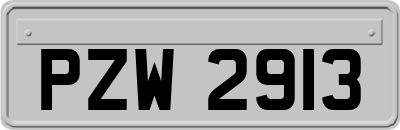 PZW 2913